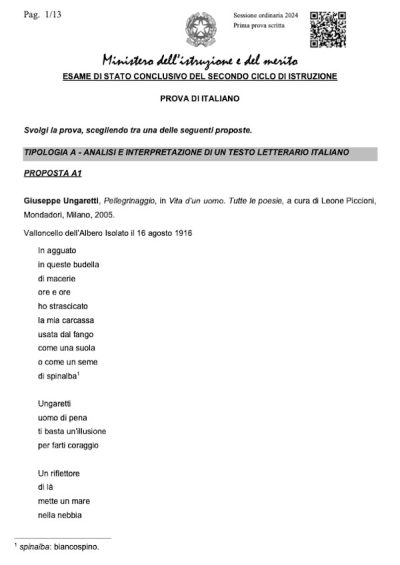 Pag. 1/13

Sessione ordinaria 2024
Prima prova scritta

Ministero dell'istruzione e del merito
ESAME DI STATO CONCLUSIVO DEL SECONDO CICLO DI ISTRUZIONE

PROVA DI ITALIANO

Svolgi la prova, scegliendo tra una delle seguenti proposte.

TIPOLOGIA A - ANALISI E INTERPRETAZIONE DI UN TESTO LETTERARIO ITALIANO

PROPOSTA A1

Giuseppe Ungaretti, Pellegrinaggio, in Vita d'un uomo. Tutte le poesie, a cura di Leone Piccioni, Mondadori, Milano, 2005.

Valloncello dell'Albero Isolato il 16 agosto 1916

In agguato
in queste budella
di macerie
ore e ore
ho strascicato
la mia carcassa
usata dal fango
come una suola
o come un seme
di spinalba$^1$

Ungaretti
uomo di pena
ti basta un'illusione
per farti coraggio

Un riflettore
di là
mette un mare
nella nebbia

$^1$ spinalba: biancospino.